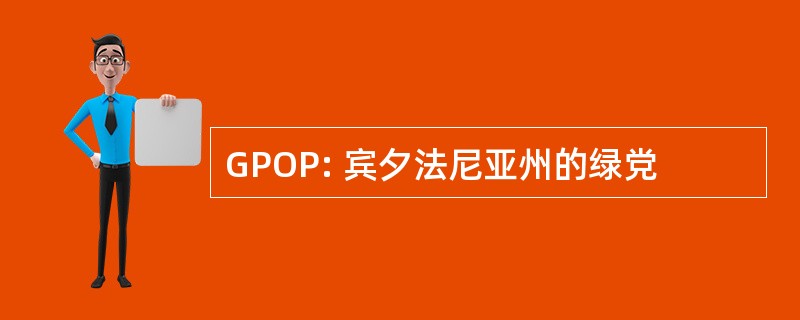 GPOP: 宾夕法尼亚州的绿党